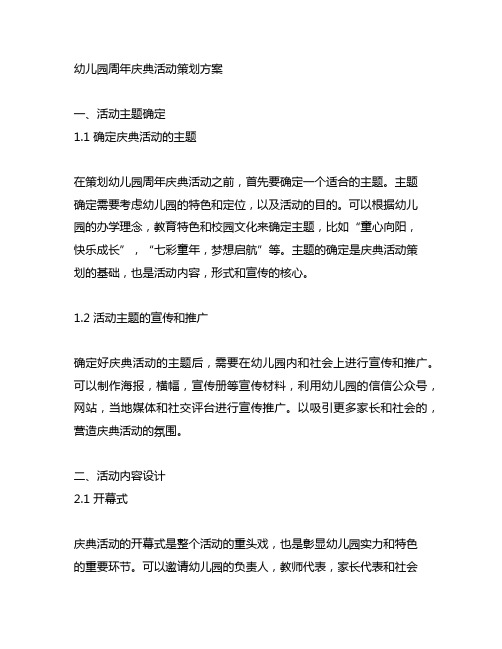 幼儿园周年庆典活动策划方案

一、活动主题确定
1.1 确定庆典活动的主题

在策划幼儿园周年庆典活动之前，首先要确定一个适合的主题。主题确定需要考虑幼儿园的特色和定位，以及活动的目的。可以根据幼儿园的办学理念，教育特色和校园文化来确定主题，比如“童心向阳，快乐成长”，“七彩童年，梦想启航”等。主题的确定是庆典活动策划的基础，也是活动内容，形式和宣传的核心。

1.2 活动主题的宣传和推广

确定好庆典活动的主题后，需要在幼儿园内和社会上进行宣传和推广。可以制作海报，横幅，宣传册等宣传材料，利用幼儿园的信信公众号，网站，当地媒体和社交评台进行宣传推广。以吸引更多家长和社会的，营造庆典活动的氛围。

二、活动内容设计
2.1 开幕式

庆典活动的开幕式是整个活动的重头戏，也是彰显幼儿园实力和特色的重要环节。可以邀请幼儿园的负责人，教师代表，家长代表和社会